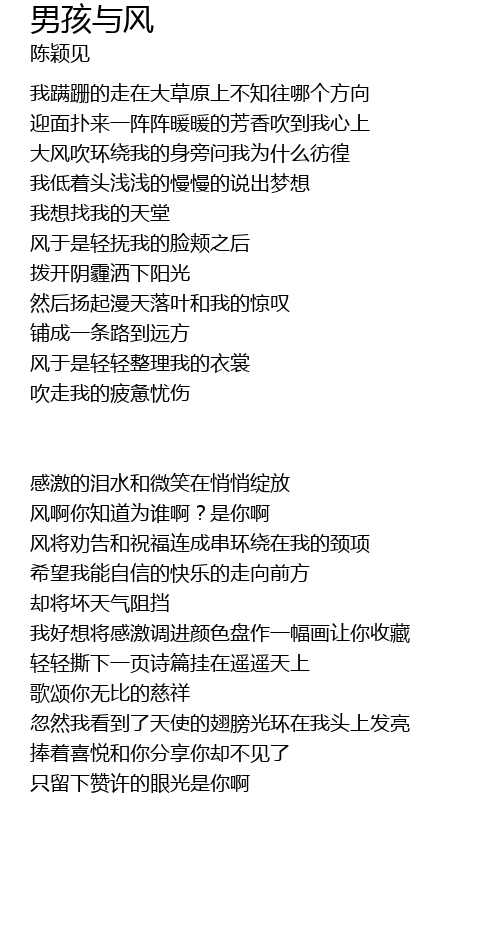 男孩与风
陈颖见

我蹒跚的走在大草原上不知往哪个方向
迎面扑来一阵阵暖暖的芳香吹到我心上
大风吹环绕我的身旁问我为什么彷徨
我低着头浅浅的慢慢的说出梦想
我想找我的天堂
风于是轻抚我的脸颊之后
拨开阴霾洒下阳光
然后扬起漫天落叶和我的惊叹
铺成一条路到远方
风于是轻轻整理我的衣裳
吹走我的疲惫忧伤

感激的泪水和微笑在悄悄绽放
风啊你知道为谁啊？是你啊
风将劝告和祝福连成串环绕在我的颈项
希望我能自信的快乐的走向前方
却将坏天气阻挡
我好想将感激调进颜色盘作一幅画让你收藏
轻轻撕下一页诗篇挂在遥遥天上
歌颂你无比的慈祥
忽然我看到了天使的翅膀光环在我头上发亮
捧着喜悦和你分享你却不见了
只留下赞许的眼光是你啊